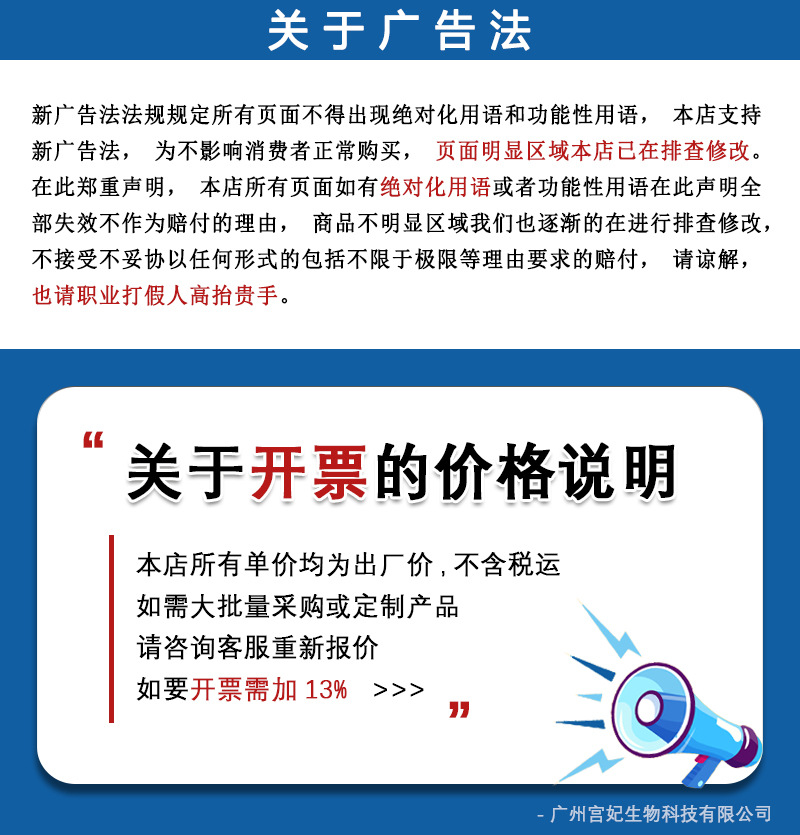 关于广告法

新广告法法规规定所有页面不得出现绝对化用语和功能性用语， 本店支持新广告法， 为不影响消费者正常购买， 页面明显区域本店已在排查修改。在此郑重声明， 本店所有页面如有绝对化用语或者功能性用语在此声明全部失效不作为赔付的理由， 商品不明显区域我们也逐渐的在进行排查修改，不接受不妥协以任何形式的包括不限于极限等理由要求的赔付， 请谅解，也请职业打假人高抬贵手。

“

关于开票的价格说明

本店所有单价均为出厂价，不含税运
如需大批量采购或定制产品
请咨询客服重新报价
如要开票需加 13% >>>

”

- 广州宫妃生物科技有限公司